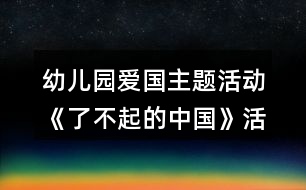 幼儿园爱国主题活动《了不起的中国》活